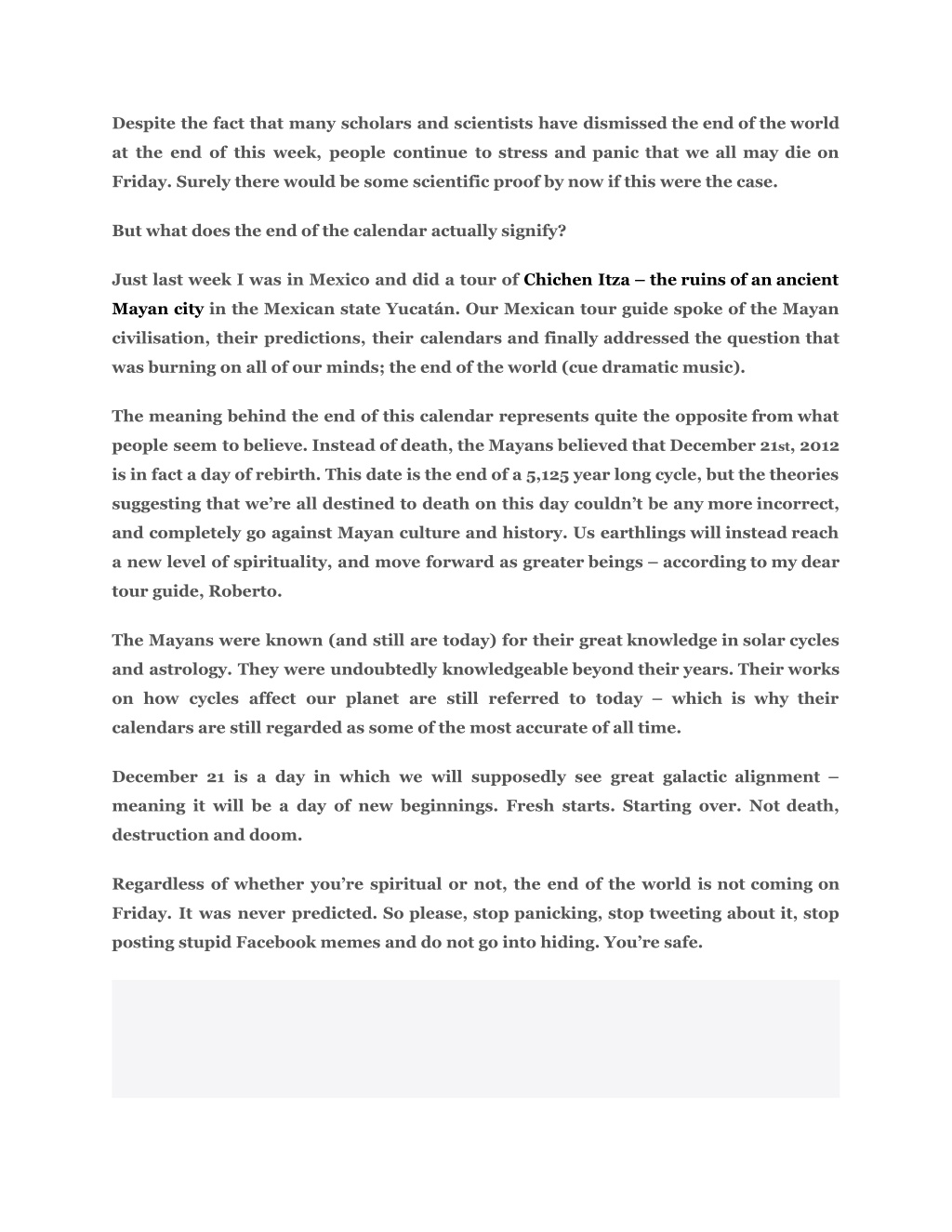 Despite the fact that many scholars and scientists have dismissed the end of the world at the end of this week, people continue to stress and panic that we all may die on Friday. Surely there would be some scientific proof by now if this were the case.

But what does the end of the calendar actually signify?

Just last week I was in Mexico and did a tour of Chichen Itza – the ruins of an ancient Mayan city in the Mexican state Yucatán. Our Mexican tour guide spoke of the Mayan civilisation, their predictions, their calendars and finally addressed the question that was burning on all of our minds; the end of the world (cue dramatic music).

The meaning behind the end of this calendar represents quite the opposite from what people seem to believe. Instead of death, the Mayans believed that December 21st, 2012 is in fact a day of rebirth. This date is the end of a 5,125 year long cycle, but the theories suggesting that we're all destined to death on this day couldn't be any more incorrect, and completely go against Mayan culture and history. Us earthlings will instead reach a new level of spirituality, and move forward as greater beings – according to my dear tour guide, Roberto.

The Mayans were known (and still are today) for their great knowledge in solar cycles and astrology. They were undoubtedly knowledgeable beyond their years. Their works on how cycles affect our planet are still referred to today – which is why their calendars are still regarded as some of the most accurate of all time.

December 21 is a day in which we will supposedly see great galactic alignment – meaning it will be a day of new beginnings. Fresh starts. Starting over. Not death, destruction and doom.

Regardless of whether you're spiritual or not, the end of the world is not coming on Friday. It was never predicted. So please, stop panicking, stop tweeting about it, stop posting stupid Facebook memes and do not go into hiding. You're safe.